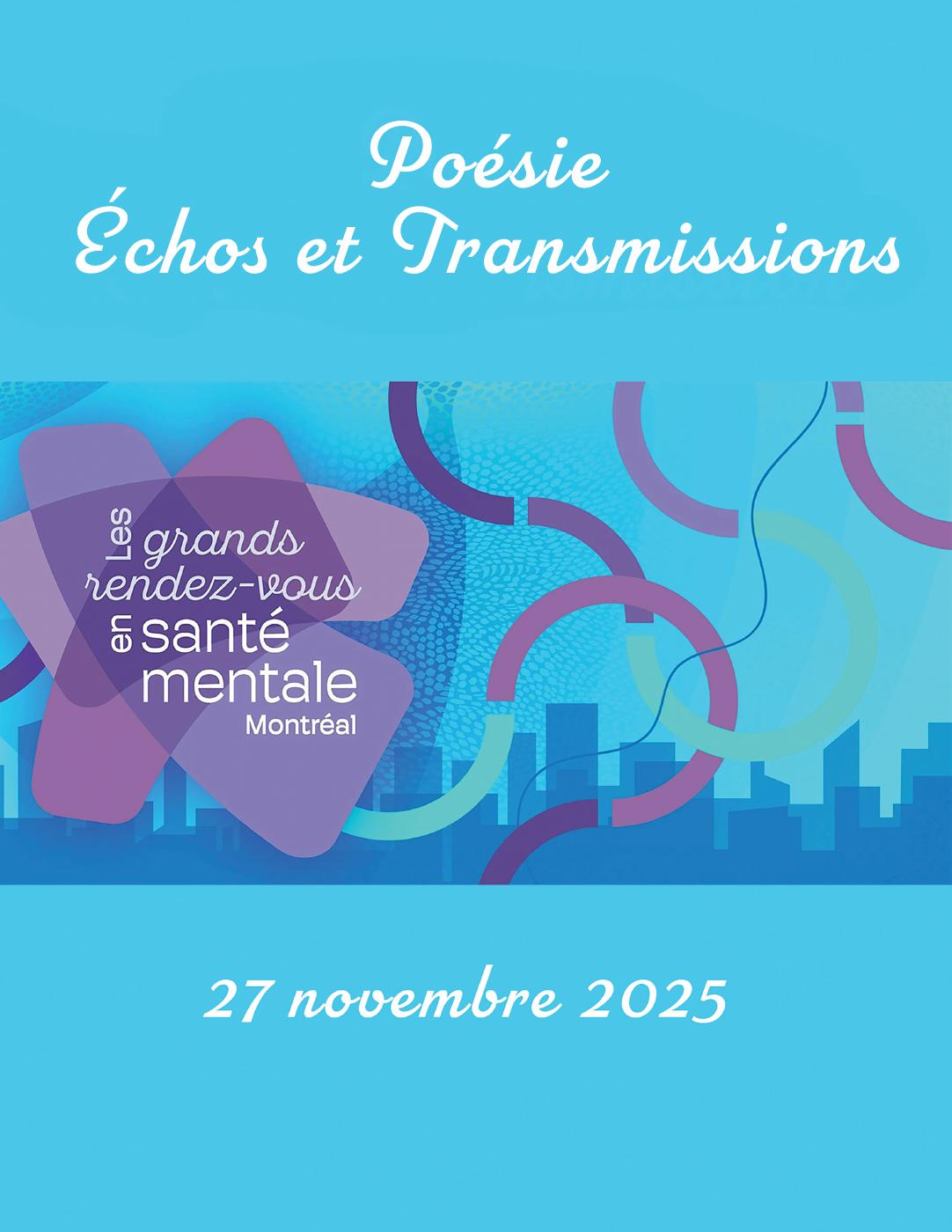 Poésie
Échos et Transmissions

Les grands rendez-vous en santé mentale
Montréal

27 novembre 2025